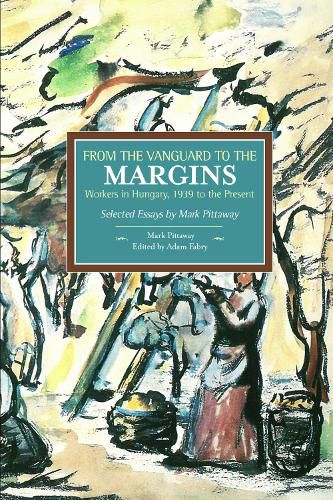 FROM THE VANGUARD TO THE
MARGINS
Workers in Hungary, 1939 to the Present

Selected Essays by Mark Pittaway

Mark Pittaway
Edited by Adam Fabry